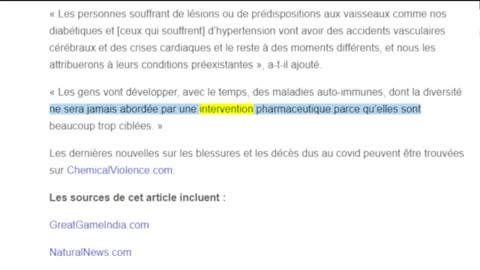 « Les personnes souffrant de lésions ou de prédispositions aux vaisseaux comme nos diabétiques et [ceux qui souffrent] d'hypertension vont avoir des accidents vasculaires cérébraux et des crises cardiaques et le reste à des moments différents, et nous les attribuerons à leurs conditions préexistantes », a-t-il ajouté.

« Les gens vont développer, avec le temps, des maladies auto-immunes, dont la diversité ne sera jamais abordée par une intervention pharmaceutique parce qu'elles sont beaucoup trop ciblées. »

Les dernières nouvelles sur les blessures et les décès dus au covid peuvent être trouvées sur ChemicalViolence.com.

Les sources de cet article incluent :

GreatGameIndia.com

NaturalNews.com